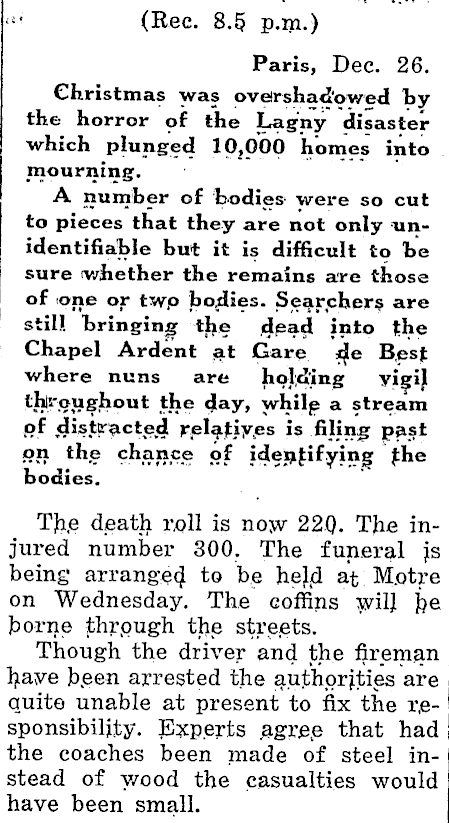 (Rec. 8.5 p.m.)

Paris, Dec. 26.

Christmas was overshadowed by the horror of the Lagny disaster which plunged 10,000 homes into mourning.

A number of bodies were so cut to pieces that they are not only unidentifiable but it is difficult to be sure whether the remains are those of one or two bodies. Searchers are still bringing the dead into the Chapel Ardent at Gare de Best where nuns are holding vigil throughout the day, while a stream of distracted relatives is filing past on the chance of identifying the bodies.

The death roll is now 220. The injured number 300. The funeral is being arranged to be held at Motre on Wednesday. The coffins will be borne through the streets.

Though the driver and the fireman have been arrested the authorities are quite unable at present to fix the responsibility. Experts agree that had the coaches been made of steel instead of wood the casualties would have been small.